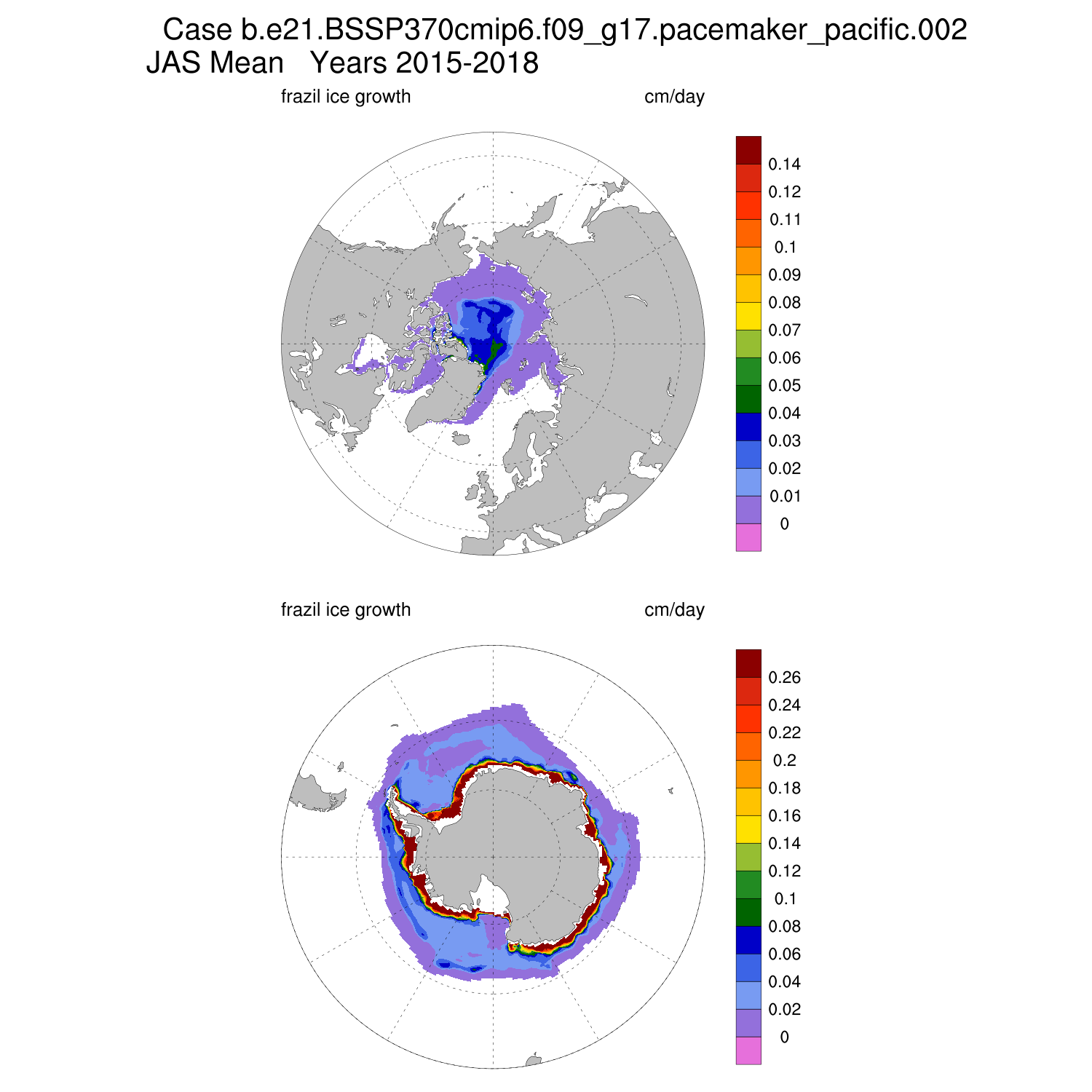 Case b.e21.BSSP370cmip6.f09_g17.pacemaker_pacific.002
JAS Mean Years 2015-2018

frazil ice growth

cm/day

0.14
0.12
0.11
0.1
0.09
0.08
0.07
0.06
0.05
0.04
0.03
0.02
0.01
0

frazil ice growth

cm/day

0.26
0.24
0.22
0.2
0.18
0.16
0.14
0.12
0.1
0.08
0.06
0.04
0.02
0